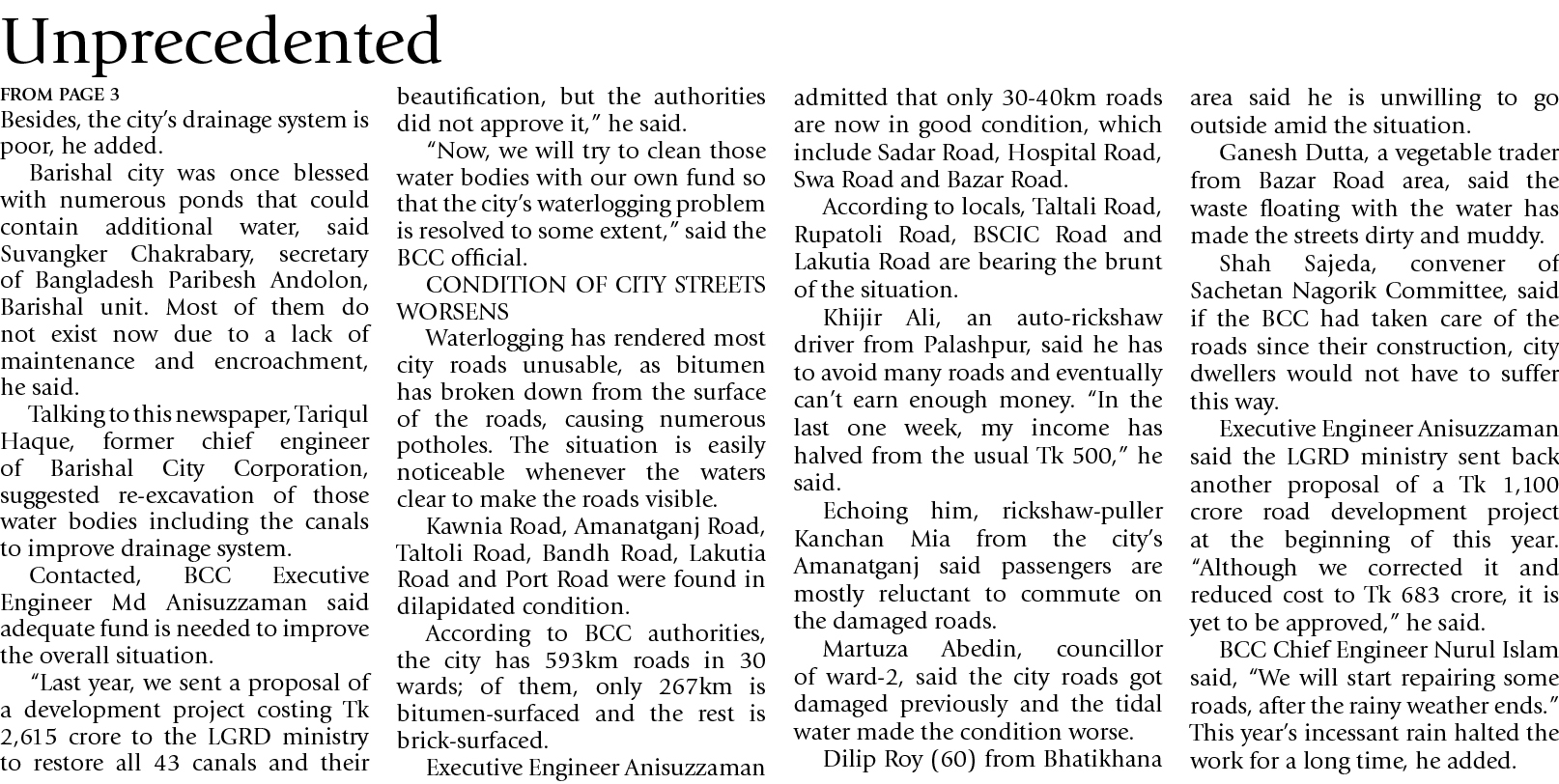 Unprecedented

FROM PAGE 3

Besides, the city's drainage system is poor, he added.

Barishal city was once blessed with numerous ponds that could contain additional water, said Suvangker Chakrabary, secretary of Bangladesh Paribesh Andolon, Barishal unit. Most of them do not exist now due to a lack of maintenance and encroachment, he said.

Talking to this newspaper, Tariqul Haque, former chief engineer of Barishal City Corporation, suggested re-excavation of those water bodies including the canals to improve drainage system.

Contacted, BCC Executive Engineer Md Anisuzzaman said adequate fund is needed to improve the overall situation.

"Last year, we sent a proposal of a development project costing Tk 2,615 crore to the LGRD ministry to restore all 43 canals and their beautification, but the authorities did not approve it," he said.

"Now, we will try to clean those water bodies with our own fund so that the city's waterlogging problem is resolved to some extent," said the BCC official.

CONDITION OF CITY STREETS WORSENS

Waterlogging has rendered most city roads unusable, as bitumen has broken down from the surface of the roads, causing numerous potholes. The situation is easily noticeable whenever the waters clear to make the roads visible.

Kawnia Road, Amanatganj Road, Taltoli Road, Bandh Road, Lakutia Road and Port Road were found in dilapidated condition.

According to BCC authorities, the city has 593km roads in 30 wards; of them, only 267km is bitumen-surfaced and the rest is brick-surfaced.

Executive Engineer Anisuzzaman admitted that only 30-40km roads are now in good condition, which include Sadar Road, Hospital Road, Swa Road and Bazar Road.

According to locals, Taltali Road, Rupatoli Road, BSCIC Road and Lakutia Road are bearing the brunt of the situation.

Khijir Ali, an auto-rickshaw driver from Palashpur, said he has to avoid many roads and eventually can't earn enough money. "In the last one week, my income has halved from the usual Tk 500," he said.

Echoing him, rickshaw-puller Kanchan Mia from the city's Amanatganj said passengers are mostly reluctant to commute on the damaged roads.

Martuza Abedin, councillor of ward-2, said the city roads got damaged previously and the tidal water made the condition worse.

Dilip Roy (60) from Bhatikhana area said he is unwilling to go outside amid the situation.

Ganesh Dutta, a vegetable trader from Bazar Road area, said the waste floating with the water has made the streets dirty and muddy.

Shah Sajeda, convener of Sachetan Nagorik Committee, said if the BCC had taken care of the roads since their construction, city dwellers would not have to suffer this way.

Executive Engineer Anisuzzaman said the LGRD ministry sent back another proposal of a Tk 1,100 crore road development project at the beginning of this year. "Although we corrected it and reduced cost to Tk 683 crore, it is yet to be approved," he said.

BCC Chief Engineer Nurul Islam said, "We will start repairing some roads, after the rainy weather ends." This year's incessant rain halted the work for a long time, he added.